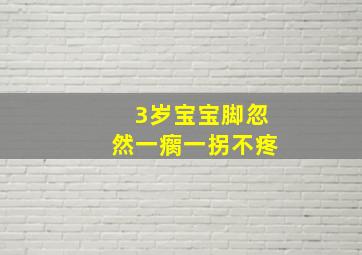 3岁宝宝脚忽然一瘸一拐不疼